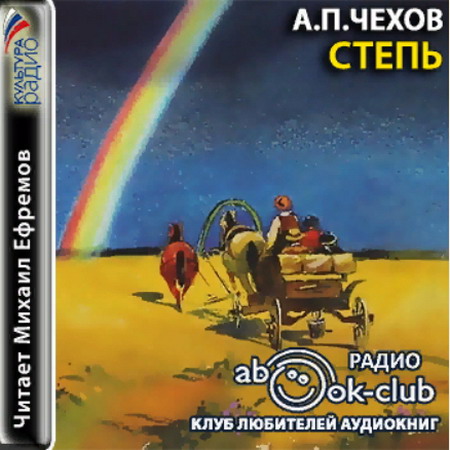 КУЛЬТУРА РАДИО

Читает Михаил Ефремов

А.П.ЧЕХОВ
СТЕПЬ

РАДИО
abook-club
КЛУБ ЛЮБИТЕЛЕЙ АУДИОКНИГ